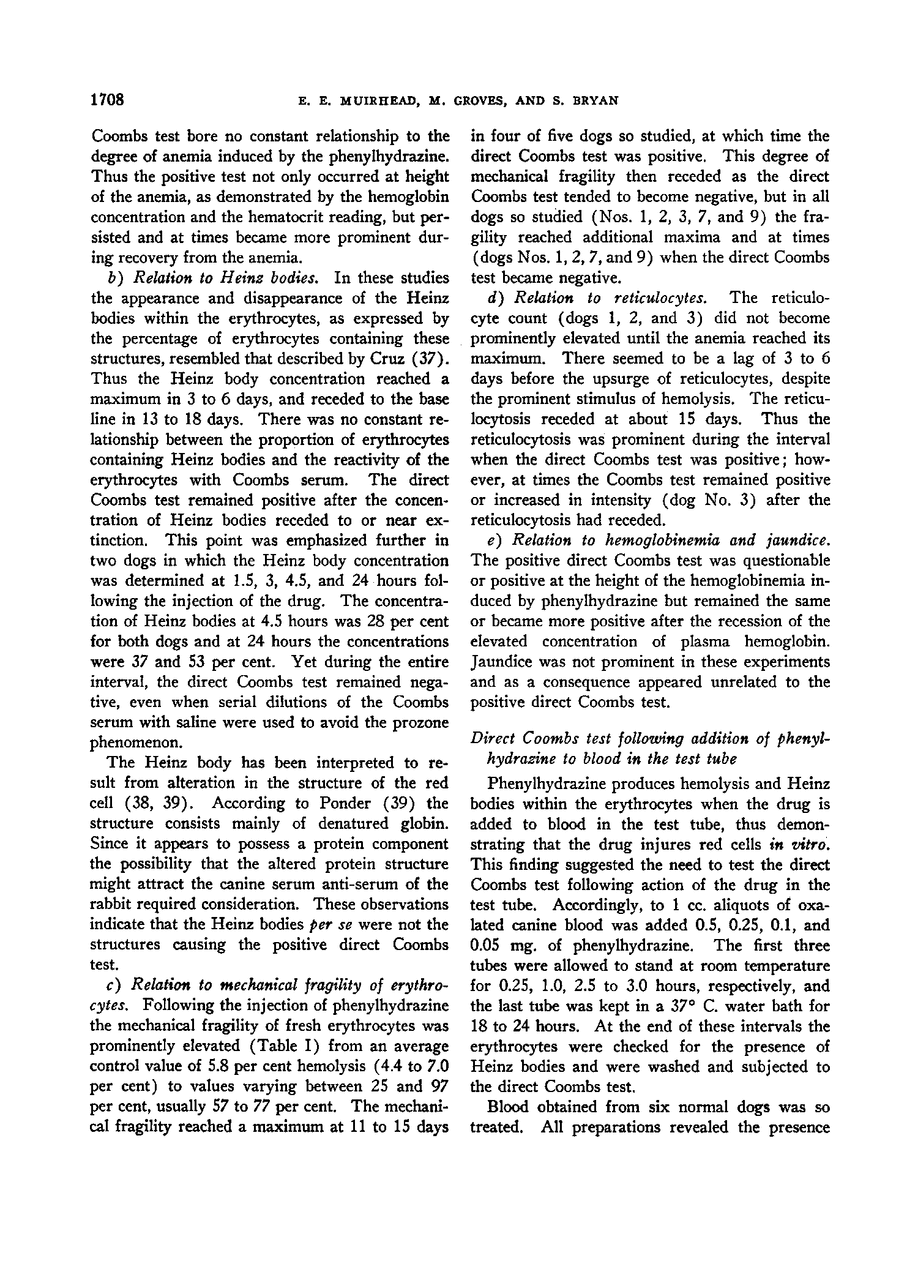 1708 E. E. MUIRHEAD, M. GROVES, AND S. BRYAN

Coombs test bore no constant relationship to the degree of anemia induced by the phenylhydrazine. Thus the positive test not only occurred at height of the anemia, as demonstrated by the hemoglobin concentration and the hematocrit reading, but persisted and at times became more prominent during recovery from the anemia.

b) Relation to Heinz bodies. In these studies the appearance and disappearance of the Heinz bodies within the erythrocytes, as expressed by the percentage of erythrocytes containing these structures, resembled that described by Cruz (37). Thus the Heinz body concentration reached a maximum in 3 to 6 days, and receded to the base line in 13 to 18 days. There was no constant relationship between the proportion of erythrocytes containing Heinz bodies and the reactivity of the erythrocytes with Coombs serum. The direct Coombs test remained positive after the concentration of Heinz bodies receded to or near extinction. This point was emphasized further in two dogs in which the Heinz body concentration was determined at 1.5, 3, 4.5, and 24 hours following the injection of the drug. The concentration of Heinz bodies at 4.5 hours was 28 per cent for both dogs and at 24 hours the concentrations were 37 and 53 per cent. Yet during the entire interval, the direct Coombs test remained negative, even when serial dilutions of the Coombs serum with saline were used to avoid the prozone phenomenon.

The Heinz body has been interpreted to result from alteration in the structure of the red cell (38, 39). According to Ponder (39) the structure consists mainly of denatured globin. Since it appears to possess a protein component the possibility that the altered protein structure might attract the canine serum anti-serum of the rabbit required consideration. These observations indicate that the Heinz bodies per se were not the structures causing the positive direct Coombs test.

c) Relation to mechanical fragility of erythrocytes. Following the injection of phenylhydrazine the mechanical fragility of fresh erythrocytes was prominently elevated (Table I) from an average control value of 5.8 per cent hemolysis (4.4 to 7.0 per cent) to values varying between 25 and 97 per cent, usually 57 to 77 per cent. The mechanical fragility reached a maximum at 11 to 15 days in four of five dogs so studied, at which time the direct Coombs test was positive. This degree of mechanical fragility then receded as the direct Coombs test tended to become negative, but in all dogs so studied (Nos. 1, 2, 3, 7, and 9) the fragility reached additional maxima and at times (dogs Nos. 1, 2, 7, and 9) when the direct Coombs test became negative.

d) Relation to reticulocytes. The reticulocyte count (dogs 1, 2, and 3) did not become prominently elevated until the anemia reached its maximum. There seemed to be a lag of 3 to 6 days before the upsurge of reticulocytes, despite the prominent stimulus of hemolysis. The reticulocytosis receded at about 15 days. Thus the reticulocytosis was prominent during the interval when the direct Coombs test was positive; however, at times the Coombs test remained positive or increased in intensity (dog No. 3) after the reticulocytosis had receded.

e) Relation to hemoglobinemia and jaundice. The positive direct Coombs test was questionable or positive at the height of the hemoglobinemia induced by phenylhydrazine but remained the same or became more positive after the recession of the elevated concentration of plasma hemoglobin. Jaundice was not prominent in these experiments and as a consequence appeared unrelated to the positive direct Coombs test.

Direct Coombs test following addition of phenylhydrazine to blood in the test tube

Phenylhydrazine produces hemolysis and Heinz bodies within the erythrocytes when the drug is added to blood in the test tube, thus demonstrating that the drug injures red cells in vitro. This finding suggested the need to test the direct Coombs test following action of the drug in the test tube. Accordingly, to 1 cc. aliquots of oxalated canine blood was added 0.5, 0.25, 0.1, and 0.05 mg. of phenylhydrazine. The first three tubes were allowed to stand at room temperature for 0.25, 1.0, 2.5 to 3.0 hours, respectively, and the last tube was kept in a 37° C. water bath for 18 to 24 hours. At the end of these intervals the erythrocytes were checked for the presence of Heinz bodies and were washed and subjected to the direct Coombs test.

Blood obtained from six normal dogs was so treated. All preparations revealed the presence